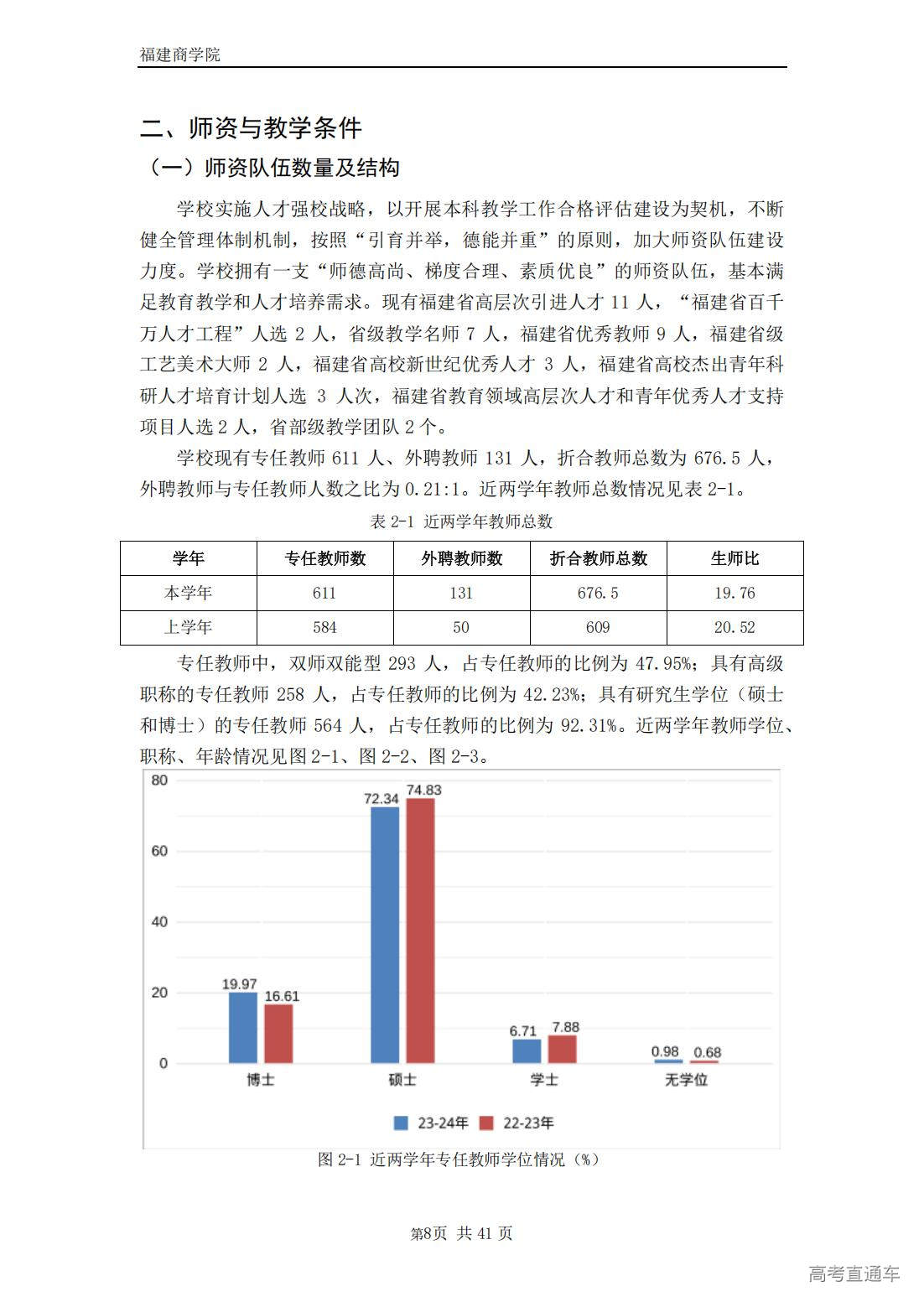 福建商学院

二、师资与教学条件

（一）师资队伍数量及结构

学校实施人才强校战略，以开展本科教学工作合格评估建设为契机，不断健全管理体制机制，按照“引育并举，德能并重”的原则，加大师资队伍建设力度。学校拥有一支“师德高尚、梯度合理、素质优良”的师资队伍，基本满足教育教学和人才培养需求。现有福建省高层次引进人才 11 人，“福建省百千万人才工程”人选 2 人，省级教学名师 7 人，福建省优秀教师 9 人，福建省级工艺美术大师 2 人，福建省高校新世纪优秀人才 3 人，福建省高校杰出青年科研人才培育计划人选 3 人次，福建省教育领域高层次人才和青年优秀人才支持项目人选 2 人，省部级教学团队 2 个。

学校现有专任教师 611 人、外聘教师 131 人，折合教师总数为 676.5 人，外聘教师与专任教师人数之比为 0.21:1。近两学年教师总数情况见表 2-1。

表 2-1 近两学年教师总数

| 学年 | 专任教师数 | 外聘教师数 | 折合教师总数 | 生师比 |
|---|---|---|---|---|
| 本学年 | 611 | 131 | 676.5 | 19.76 |
| 上学年 | 584 | 50 | 609 | 20.52 |

专任教师中，双师双能型 293 人，占专任教师的比例为 47.95%；具有高级职称的专任教师 258 人，占专任教师的比例为 42.23%；具有研究生学位（硕士和博士）的专任教师 564 人，占专任教师的比例为 92.31%。近两学年教师学位、职称、年龄情况见图 2-1、图 2-2、图 2-3。

80
60
40
20
0
19.97
16.61
72.34
74.83
6.71
7.88
0.98
0.68
博士
硕士
学士
无学位
23-24年
22-23年

图 2-1 近两学年专任教师学位情况（%）

第8页 共 41 页

高考直通车